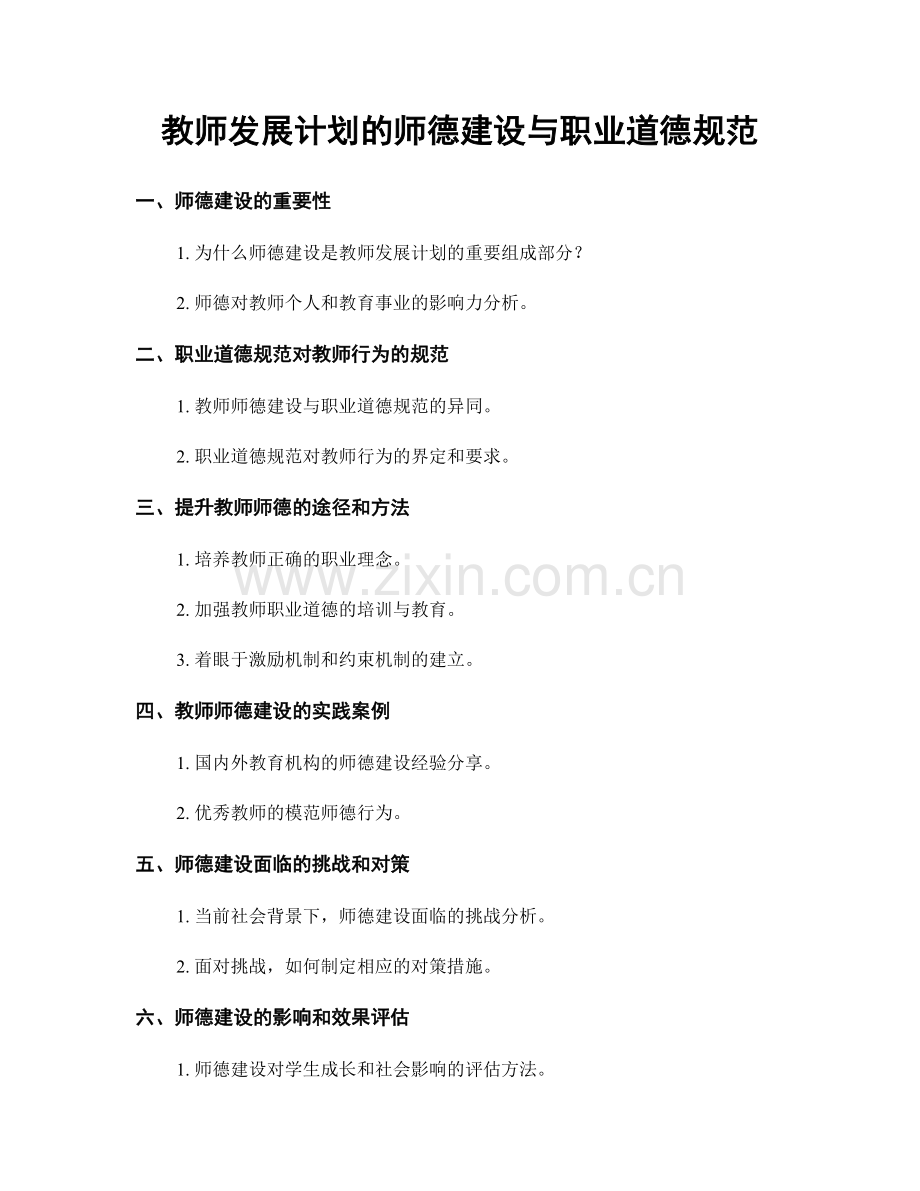 教师发展计划的师德建设与职业道德规范

一、师德建设的重要性

1. 为什么师德建设是教师发展计划的重要组成部分？

2. 师德对教师个人和教育事业的影响力分析。

二、职业道德规范对教师行为的规范

1. 教师师德建设与职业道德规范的异同。

2. 职业道德规范对教师行为的界定和要求。

三、提升教师师德的途径和方法

1. 培养教师正确的职业理念。

www.zixin.com.cn

2. 加强教师职业道德的培训与教育。

3. 着眼于激励机制和约束机制的建立。

四、教师师德建设的实践案例

1. 国内外教育机构的师德建设经验分享。

2. 优秀教师的模范师德行为。

五、师德建设面临的挑战和对策

1. 当前社会背景下，师德建设面临的挑战分析。

2. 面对挑战，如何制定相应的对策措施。

六、师德建设的影响和效果评估

1. 师德建设对学生成长和社会影响的评估方法。